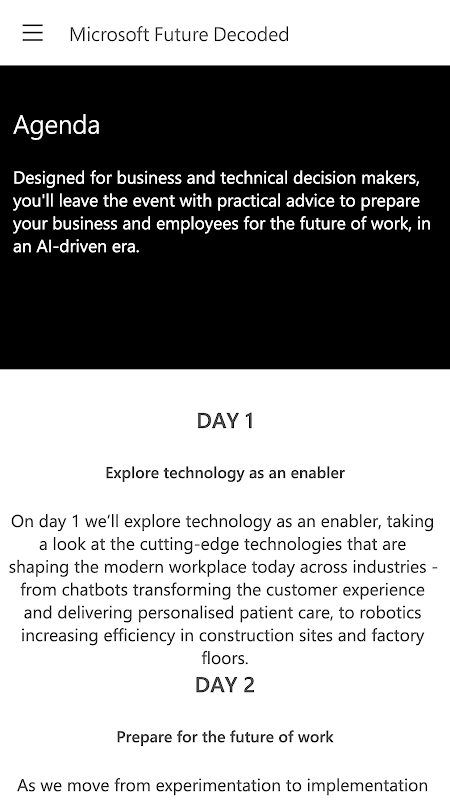 Microsoft Future Decoded

Agenda

Designed for business and technical decision makers, you'll leave the event with practical advice to prepare your business and employees for the future of work, in an AI-driven era.

DAY 1

Explore technology as an enabler

On day 1 we'll explore technology as an enabler, taking a look at the cutting-edge technologies that are shaping the modern workplace today across industries - from chatbots transforming the customer experience and delivering personalised patient care, to robotics increasing efficiency in construction sites and factory floors.

DAY 2

Prepare for the future of work

As we move from experimentation to implementation